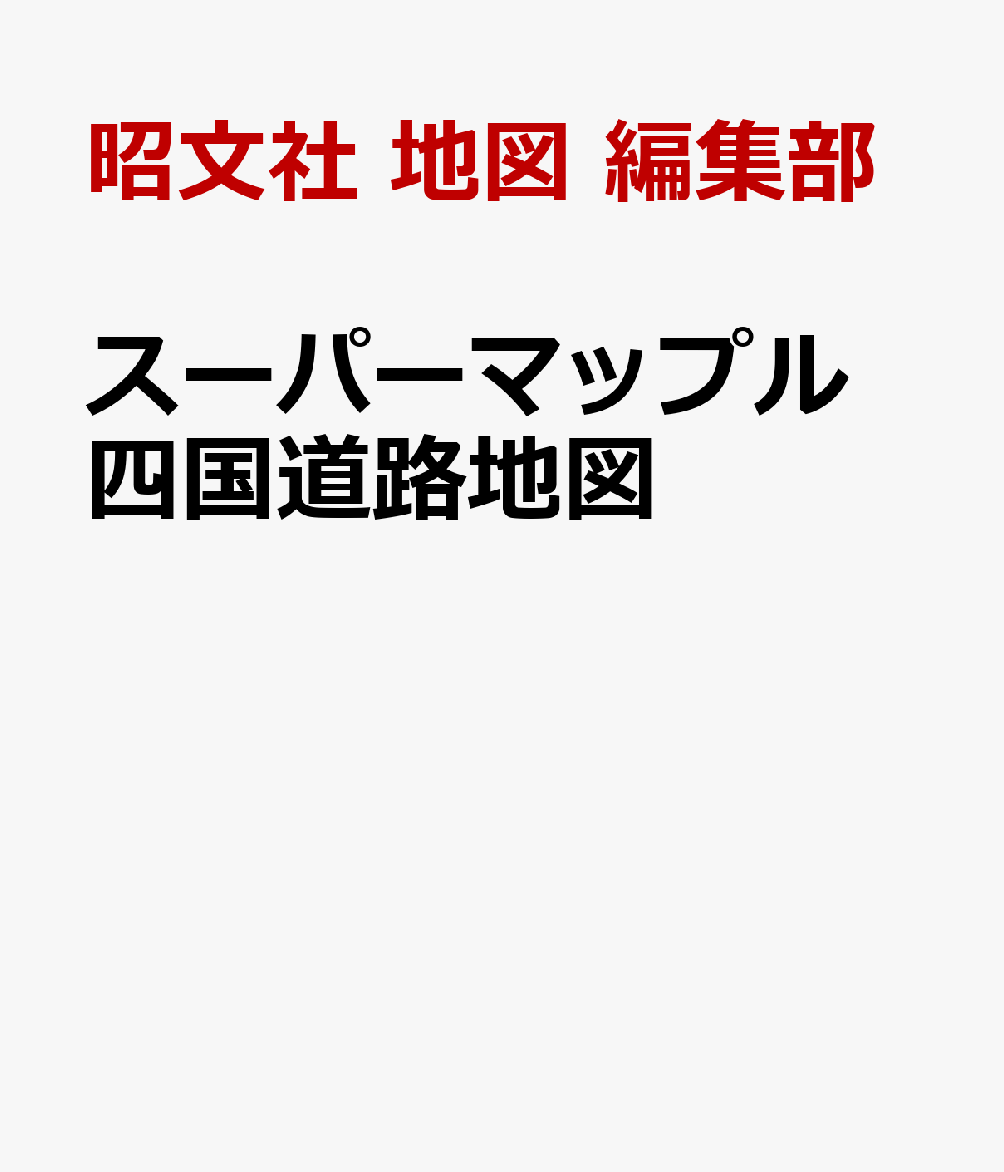 昭文社 地図 編集部

スーパーマップル
四国道路地図